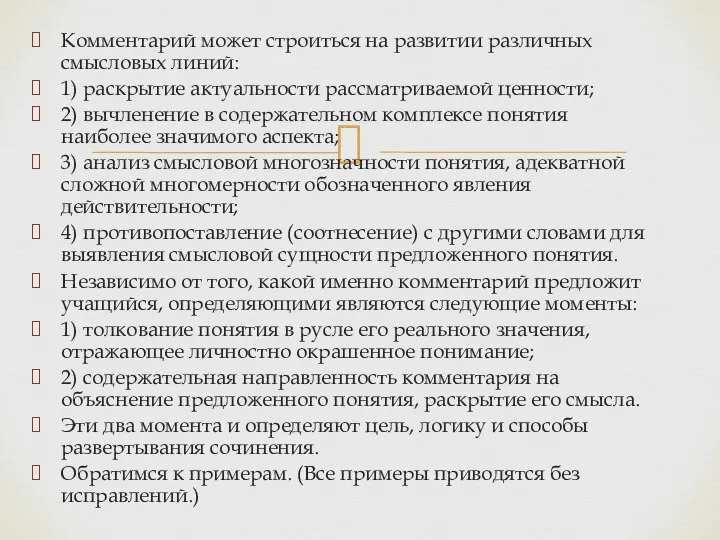 Комментарий может строиться на развитии различных смысловых линий:
1) раскрытие актуальности рассматриваемой ценности;
2) вычленение в содержательном комплексе понятия наиболее значимого аспекта;
3) анализ смысловой многозначности понятия, адекватной сложной многомерности обозначенного явления действительности;
4) противопоставление (соотнесение) с другими словами для выявления смысловой сущности предложенного понятия.
Независимо от того, какой именно комментарий предложит учащийся, определяющими являются следующие моменты:
1) толкование понятия в русле его реального значения, отражающее личностно окрашенное понимание;
2) содержательная направленность комментария на объяснение предложенного понятия, раскрытие его смысла.
Эти два момента и определяют цель, логику и способы развертывания сочинения.
Обратимся к примерам. (Все примеры приводятся без исправлений.)